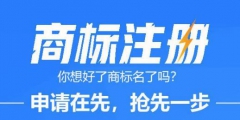 商标注册
你想好了商标名了吗?
申请在先，抢先一步